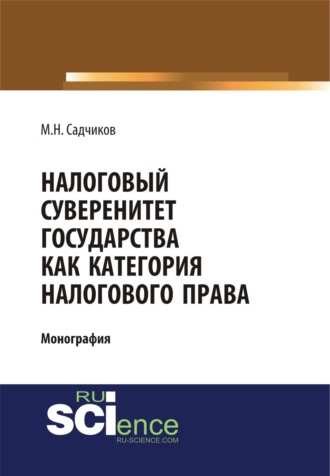 М.Н. Садчиков

НАЛОГОВЫЙ СУВЕРЕНИТЕТ ГОСУДАРСТВА КАК КАТЕГОРИЯ НАЛОГОВОГО ПРАВА

Монография

RU
SCIence
RU-SCIENCE.COM